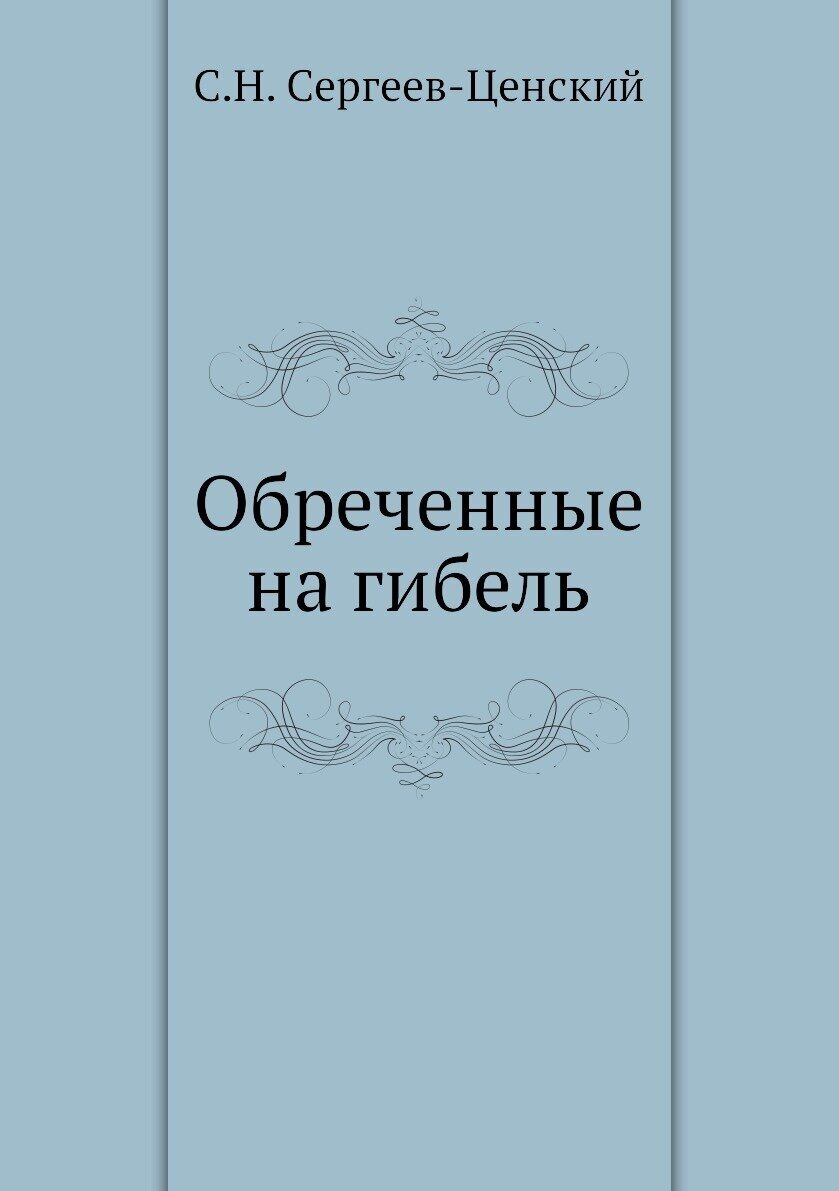 С.Н. Сергеев-Ценский

Обреченные на гибель